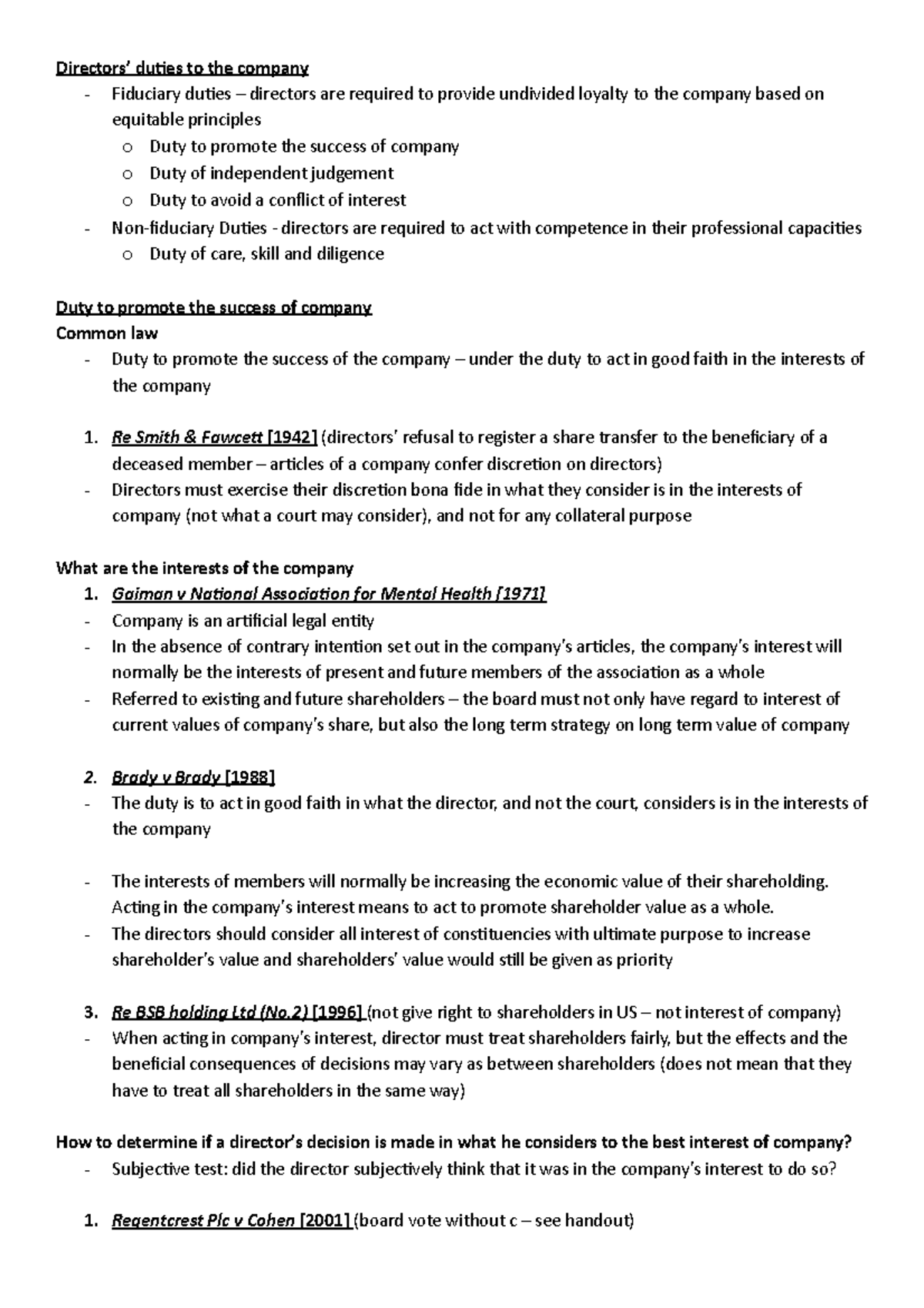 Directors' duties to the company
- Fiduciary duties – directors are required to provide undivided loyalty to the company based on equitable principles
  o Duty to promote the success of company
  o Duty of independent judgement
  o Duty to avoid a conflict of interest
- Non-fiduciary Duties - directors are required to act with competence in their professional capacities
  o Duty of care, skill and diligence

Duty to promote the success of company
Common law
- Duty to promote the success of the company – under the duty to act in good faith in the interests of the company

1. Re Smith & Fawcett [1942] (directors' refusal to register a share transfer to the beneficiary of a deceased member – articles of a company confer discretion on directors)
- Directors must exercise their discretion bona fide in what they consider is in the interests of company (not what a court may consider), and not for any collateral purpose

What are the interests of the company
1. Gaiman v National Association for Mental Health [1971]
- Company is an artificial legal entity
- In the absence of contrary intention set out in the company's articles, the company's interest will normally be the interests of present and future members of the association as a whole
- Referred to existing and future shareholders – the board must not only have regard to interest of current values of company's share, but also the long term strategy on long term value of company

2. Brady v Brady [1988]
- The duty is to act in good faith in what the director, and not the court, considers is in the interests of the company

- The interests of members will normally be increasing the economic value of their shareholding. Acting in the company's interest means to act to promote shareholder value as a whole.
- The directors should consider all interest of constituencies with ultimate purpose to increase shareholder's value and shareholders' value would still be given as priority

3. Re BSB holding Ltd (No.2) [1996] (not give right to shareholders in US – not interest of company)
- When acting in company's interest, director must treat shareholders fairly, but the effects and the beneficial consequences of decisions may vary as between shareholders (does not mean that they have to treat all shareholders in the same way)

How to determine if a director's decision is made in what he considers to the best interest of company?
- Subjective test: did the director subjectively think that it was in the company's interest to do so?

1. Regentcrest Plc v Cohen [2001] (board vote without c – see handout)